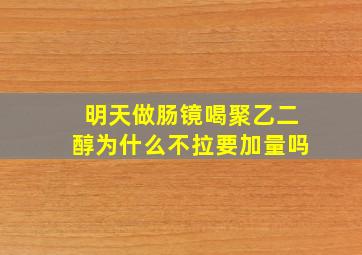 明天做肠镜喝聚乙二醇为什么不拉要加量吗